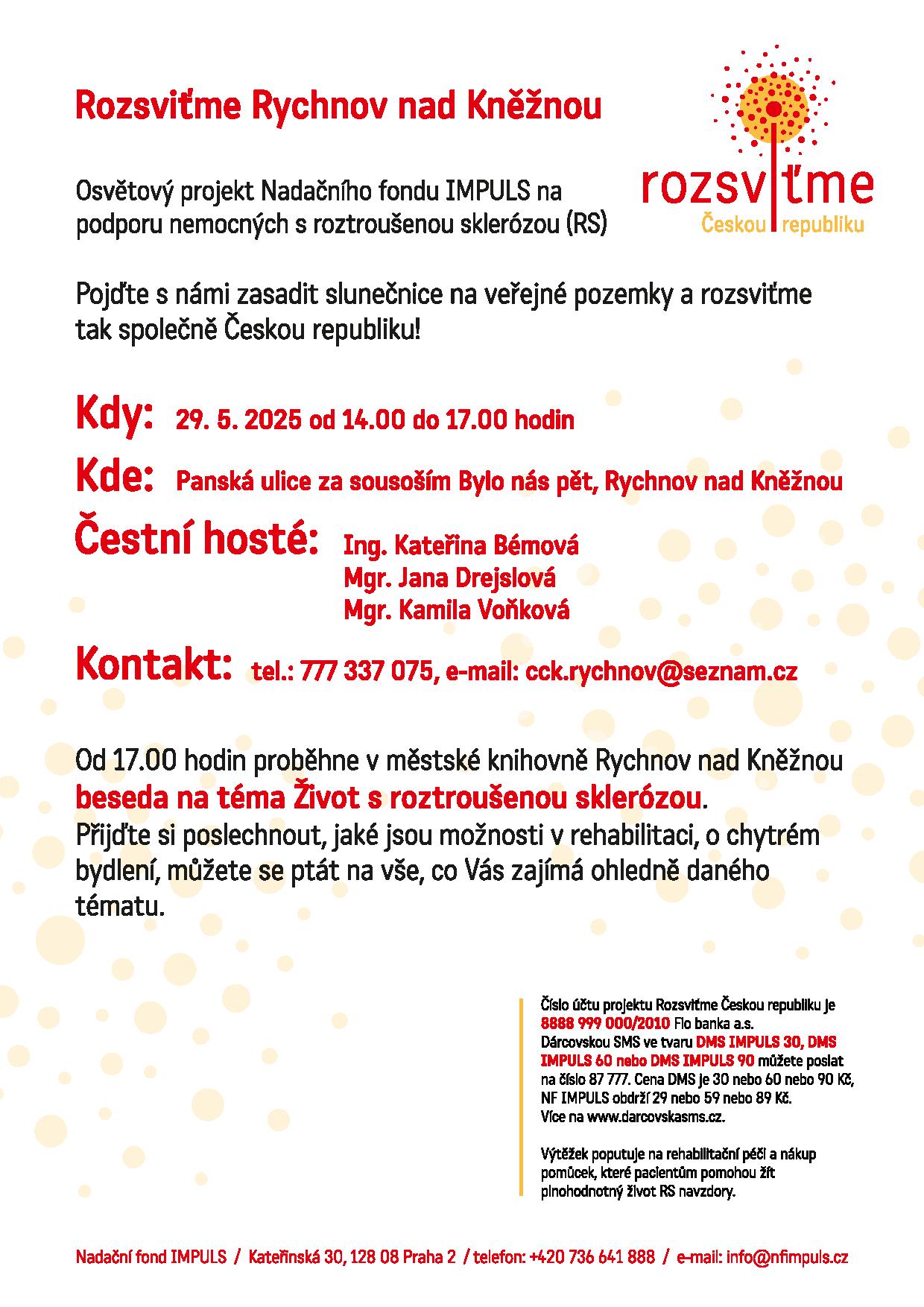 Rozsviťme Rychnov nad Kněžnou

rozsviťme
Českou republiku

Osvětový projekt Nadačního fondu IMPULS na podporu nemocných s roztroušenou sklerózou (RS)

Pojďte s námi zasadit slunečnice na veřejné pozemky a rozsviťme tak společně Českou republiku!

Kdy: 29. 5. 2025 od 14.00 do 17.00 hodin

Kde: Panská ulice za sousoším Bylo nás pět, Rychnov nad Kněžnou

Čestní hosté: Ing. Kateřina Bémová
Mgr. Jana Drejslová
Mgr. Kamila Voňková

Kontakt: tel.: 777 337 075, e-mail: cck.rychnov@seznam.cz

Od 17.00 hodin proběhne v městské knihovně Rychnov nad Kněžnou beseda na téma Život s roztroušenou sklerózou.
Přijďte si poslechnout, jaké jsou možnosti v rehabilitaci, o chytrém bydlení, můžete se ptát na vše, co Vás zajímá ohledně daného tématu.

Číslo účtu projektu Rozsviťme Českou republiku je 8888 999 000/2010 Fio banka a.s.
Dárcovskou SMS ve tvaru DMS IMPULS 30, DMS IMPULS 60 nebo DMS IMPULS 90 můžete poslat na číslo 87 777. Cena DMS je 30 nebo 60 nebo 90 Kč, NF IMPULS obdrží 29 nebo 59 nebo 89 Kč.
Více na www.darcovskasms.cz.

Výtěžek poputuje na rehabilitační péči a nákup pomůcek, které pacientům pomohou žít plnohodnotný život RS navzdory.

Nadační fond IMPULS / Kateřinská 30, 128 08 Praha 2 / telefon: +420 736 641 888 / e-mail: info@nfimpuls.cz